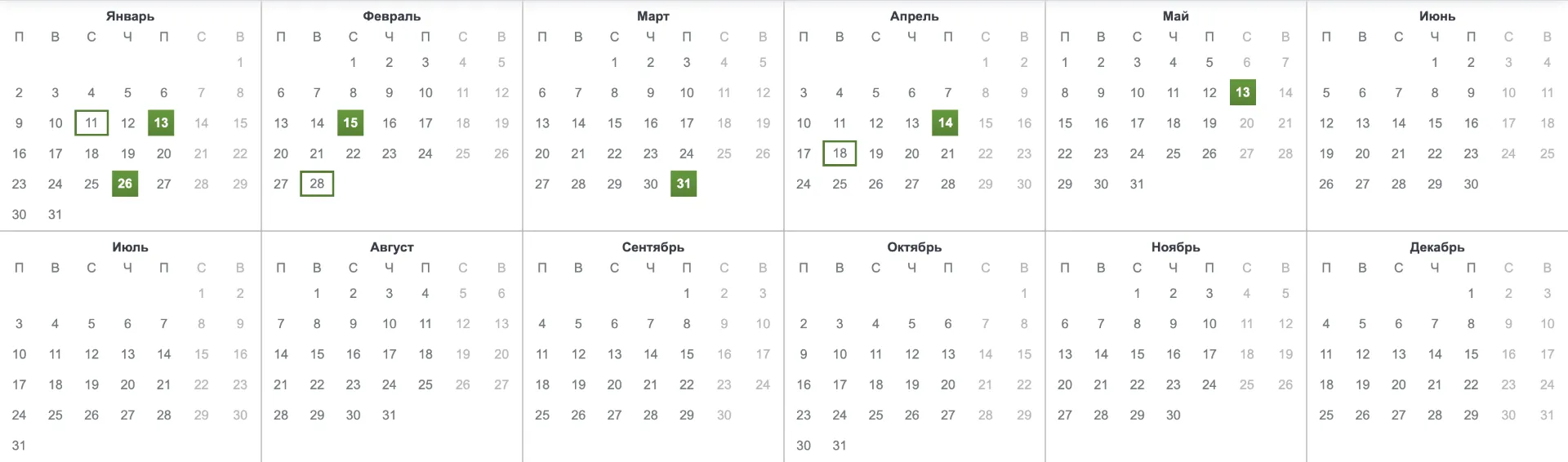 Январь

| П | В | С | Ч | П | С | В |
|---|---|---|---|---|---|---|
| | | | | | | 1 |
| 2 | 3 | 4 | 5 | 6 | 7 | 8 |
| 9 | 10 | 11 | 12 | 13 | 14 | 15 |
| 16 | 17 | 18 | 19 | 20 | 21 | 22 |
| 23 | 24 | 25 | 26 | 27 | 28 | 29 |
| 30 | 31 | | | | | |

Февраль

| П | В | С | Ч | П | С | В |
|---|---|---|---|---|---|---|
| | | 1 | 2 | 3 | 4 | 5 |
| 6 | 7 | 8 | 9 | 10 | 11 | 12 |
| 13 | 14 | 15 | 16 | 17 | 18 | 19 |
| 20 | 21 | 22 | 23 | 24 | 25 | 26 |
| 27 | 28 | | | | | |

Март

| П | В | С | Ч | П | С | В |
|---|---|---|---|---|---|---|
| | | 1 | 2 | 3 | 4 | 5 |
| 6 | 7 | 8 | 9 | 10 | 11 | 12 |
| 13 | 14 | 15 | 16 | 17 | 18 | 19 |
| 20 | 21 | 22 | 23 | 24 | 25 | 26 |
| 27 | 28 | 29 | 30 | 31 | | |

Апрель

| П | В | С | Ч | П | С | В |
|---|---|---|---|---|---|---|
| | | | | | 1 | 2 |
| 3 | 4 | 5 | 6 | 7 | 8 | 9 |
| 10 | 11 | 12 | 13 | 14 | 15 | 16 |
| 17 | 18 | 19 | 20 | 21 | 22 | 23 |
| 24 | 25 | 26 | 27 | 28 | 29 | 30 |

Май

| П | В | С | Ч | П | С | В |
|---|---|---|---|---|---|---|
| 1 | 2 | 3 | 4 | 5 | 6 | 7 |
| 8 | 9 | 10 | 11 | 12 | 13 | 14 |
| 15 | 16 | 17 | 18 | 19 | 20 | 21 |
| 22 | 23 | 24 | 25 | 26 | 27 | 28 |
| 29 | 30 | 31 | | | | |

Июнь

| П | В | С | Ч | П | С | В |
|---|---|---|---|---|---|---|
| | | | 1 | 2 | 3 | 4 |
| 5 | 6 | 7 | 8 | 9 | 10 | 11 |
| 12 | 13 | 14 | 15 | 16 | 17 | 18 |
| 19 | 20 | 21 | 22 | 23 | 24 | 25 |
| 26 | 27 | 28 | 29 | 30 | | |

Июль

| П | В | С | Ч | П | С | В |
|---|---|---|---|---|---|---|
| | | | | | 1 | 2 |
| 3 | 4 | 5 | 6 | 7 | 8 | 9 |
| 10 | 11 | 12 | 13 | 14 | 15 | 16 |
| 17 | 18 | 19 | 20 | 21 | 22 | 23 |
| 24 | 25 | 26 | 27 | 28 | 29 | 30 |
| 31 | | | | | | |

Август

| П | В | С | Ч | П | С | В |
|---|---|---|---|---|---|---|
| | 1 | 2 | 3 | 4 | 5 | 6 |
| 7 | 8 | 9 | 10 | 11 | 12 | 13 |
| 14 | 15 | 16 | 17 | 18 | 19 | 20 |
| 21 | 22 | 23 | 24 | 25 | 26 | 27 |
| 28 | 29 | 30 | 31 | | | |

Сентябрь

| П | В | С | Ч | П | С | В |
|---|---|---|---|---|---|---|
| | | | | 1 | 2 | 3 |
| 4 | 5 | 6 | 7 | 8 | 9 | 10 |
| 11 | 12 | 13 | 14 | 15 | 16 | 17 |
| 18 | 19 | 20 | 21 | 22 | 23 | 24 |
| 25 | 26 | 27 | 28 | 29 | 30 | |

Октябрь

| П | В | С | Ч | П | С | В |
|---|---|---|---|---|---|---|
| | | | | | | 1 |
| 2 | 3 | 4 | 5 | 6 | 7 | 8 |
| 9 | 10 | 11 | 12 | 13 | 14 | 15 |
| 16 | 17 | 18 | 19 | 20 | 21 | 22 |
| 23 | 24 | 25 | 26 | 27 | 28 | 29 |
| 30 | 31 | | | | | |

Ноябрь

| П | В | С | Ч | П | С | В |
|---|---|---|---|---|---|---|
| | | 1 | 2 | 3 | 4 | 5 |
| 6 | 7 | 8 | 9 | 10 | 11 | 12 |
| 13 | 14 | 15 | 16 | 17 | 18 | 19 |
| 20 | 21 | 22 | 23 | 24 | 25 | 26 |
| 27 | 28 | 29 | 30 | | | |

Декабрь

| П | В | С | Ч | П | С | В |
|---|---|---|---|---|---|---|
| | | | | 1 | 2 | 3 |
| 4 | 5 | 6 | 7 | 8 | 9 | 10 |
| 11 | 12 | 13 | 14 | 15 | 16 | 17 |
| 18 | 19 | 20 | 21 | 22 | 23 | 24 |
| 25 | 26 | 27 | 28 | 29 | 30 | 31 |